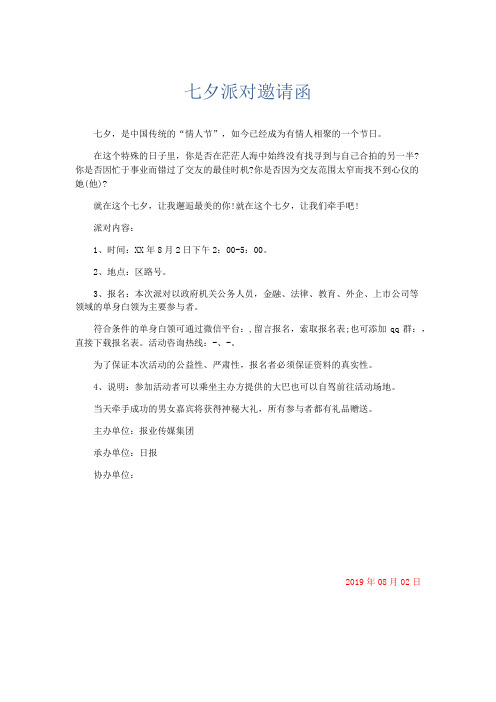 七夕派对邀请函

七夕，是中国传统的“情人节”，如今已经成为有情人相聚的一个节日。

在这个特殊的日子里，你是否在茫茫人海中始终没有找寻到与自己合拍的另一半?你是否因忙于事业而错过了交友的最佳时机?你是否因为交友范围太窄而找不到心仪的她(他)?

就在这个七夕，让我邂逅最美的你!就在这个七夕，让我们牵手吧!

派对内容：

1、时间：XX年8月2日下午2：00-5：00。

2、地点：区路号。

3、报名：本次派对以政府机关公务人员，金融、法律、教育、外企、上市公司等领域的单身白领为主要参与者。

符合条件的单身白领可通过微信平台：,留言报名，索取报名表;也可添加qq群：，直接下载报名表。活动咨询热线：-、-。

为了保证本次活动的公益性、严肃性，报名者必须保证资料的真实性。

4、说明：参加活动者可以乘坐主办方提供的大巴也可以自驾前往活动场地。

当天牵手成功的男女嘉宾将获得神秘大礼，所有参与者都有礼品赠送。

主办单位：报业传媒集团

承办单位：日报

协办单位：

2019年08月02日